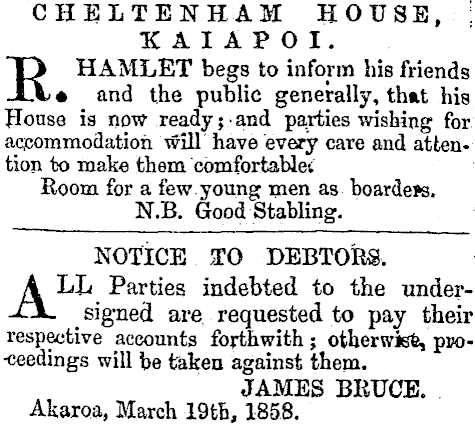 CHELTENHAM HOUSE,
KAIAPOI.

R. HAMLET begs to inform his friends and the public generally, that his House is now ready; and parties wishing for accommodation will have every care and attention to make them comfortable.

Room for a few young men as boarders.
N.B. Good Stabling.

NOTICE TO DEBTORS.

ALL Parties indebted to the undersigned are requested to pay their respective accounts forthwith; otherwise, proceedings will be taken against them.

JAMES BRUCE.
Akaroa, March 19th, 1858.